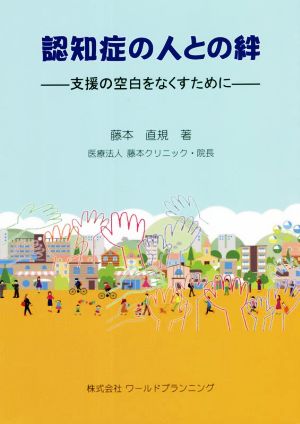 認知症の人との絆

——支援の空白をなくすために——

藤本　直規　著

医療法人 藤本クリニック・院長

株式会社 ワールドプランニング